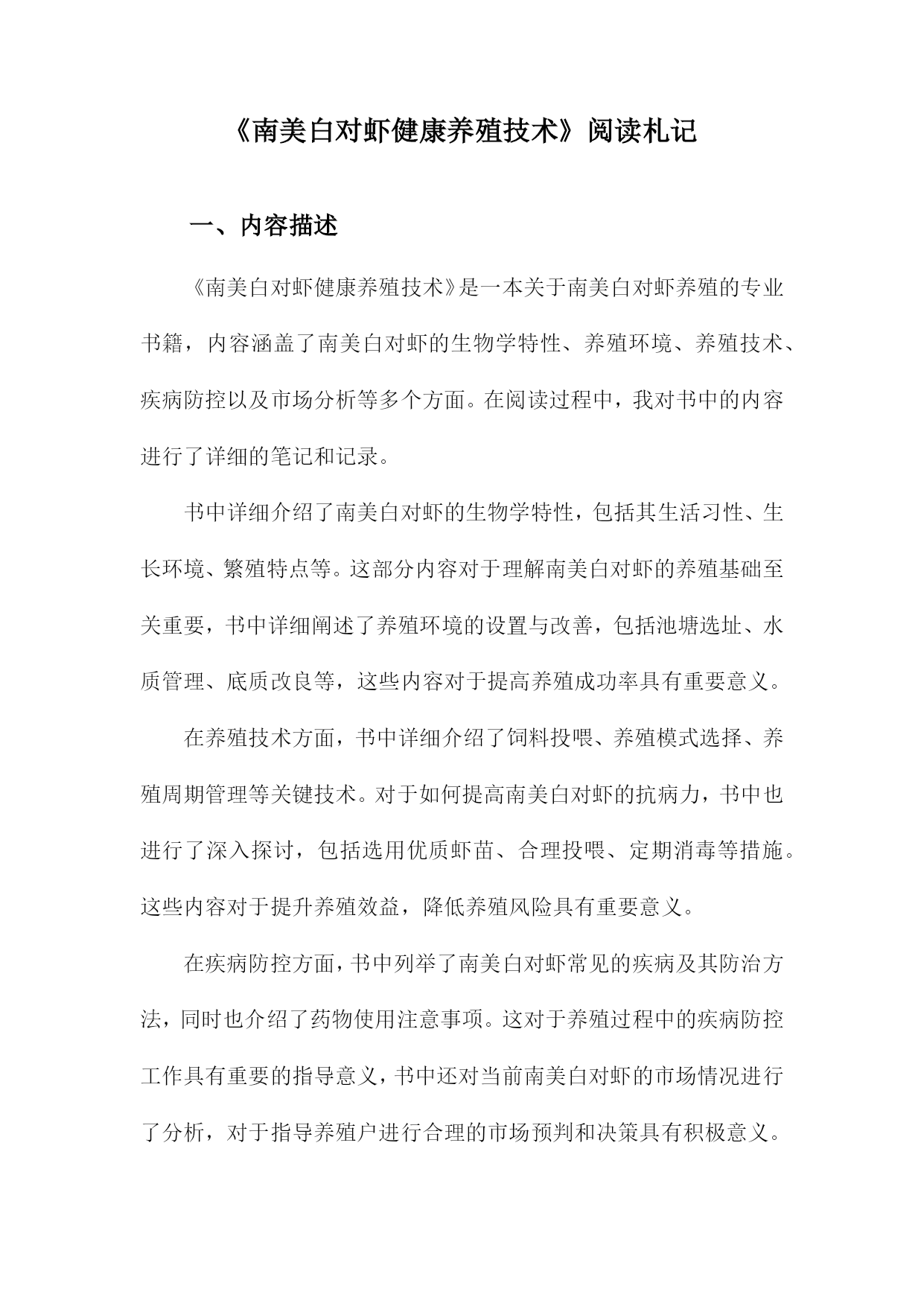 《南美白对虾健康养殖技术》阅读札记

一、内容描述

《南美白对虾健康养殖技术》是一本关于南美白对虾养殖的专业书籍，内容涵盖了南美白对虾的生物学特性、养殖环境、养殖技术、疾病防控以及市场分析等多个方面。在阅读过程中，我对书中的内容进行了详细的笔记和记录。

书中详细介绍了南美白对虾的生物学特性，包括其生活习性、生长环境、繁殖特点等。这部分内容对于理解南美白对虾的养殖基础至关重要，书中详细阐述了养殖环境的设置与改善，包括池塘选址、水质管理、底质改良等，这些内容对于提高养殖成功率具有重要意义。

在养殖技术方面，书中详细介绍了饲料投喂、养殖模式选择、养殖周期管理等关键技术。对于如何提高南美白对虾的抗病力，书中也进行了深入探讨，包括选用优质虾苗、合理投喂、定期消毒等措施。这些内容对于提升养殖效益，降低养殖风险具有重要意义。

在疾病防控方面，书中列举了南美白对虾常见的疾病及其防治方法，同时也介绍了药物使用注意事项。这对于养殖过程中的疾病防控工作具有重要的指导意义，书中还对当前南美白对虾的市场情况进行了分析，对于指导养殖户进行合理的市场预判和决策具有积极意义。